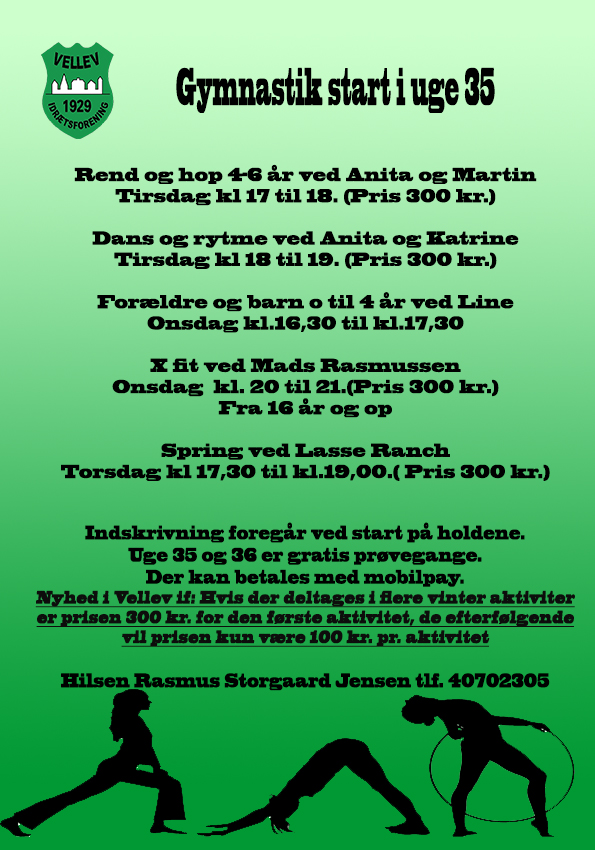 VELLEV
1929
IDRÆTSFORENING

Gymnastik start i uge 35

Rend og hop 4-6 år ved Anita og Martin
Tirsdag kl 17 til 18. (Pris 300 kr.)

Dans og rytme ved Anita og Katrine
Tirsdag kl 18 til 19. (Pris 300 kr.)

Forældre og barn o til 4 år ved Line
Onsdag kl.16,30 til kl.17,30

X fit ved Mads Rasmussen
Onsdag kl. 20 til 21.(Pris 300 kr.)
Fra 16 år og op

Spring ved Lasse Ranch
Torsdag kl 17,30 til kl.19,00.( Pris 300 kr.)

Indskrivning foregår ved start på holdene.
Uge 35 og 36 er gratis prøvegange.
Der kan betales med mobilpay.
Nyhed i Vellev if: Hvis der deltages i flere vinter aktiviter er prisen 300 kr. for den første aktivitet, de efterfølgende vil prisen kun være 100 kr. pr. aktivitet

Hilsen Rasmus Storgaard Jensen tlf. 40702305